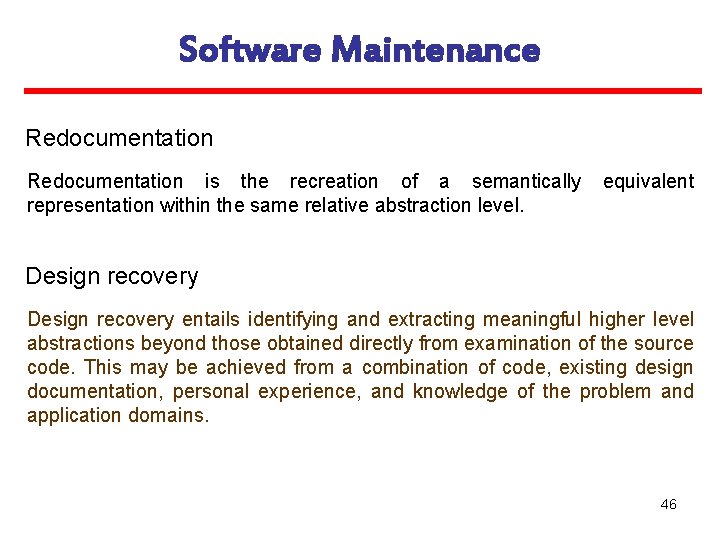 Software Maintenance

Redocumentation

Redocumentation is the recreation of a semantically equivalent representation within the same relative abstraction level.

Design recovery

Design recovery entails identifying and extracting meaningful higher level abstractions beyond those obtained directly from examination of the source code. This may be achieved from a combination of code, existing design documentation, personal experience, and knowledge of the problem and application domains.

46